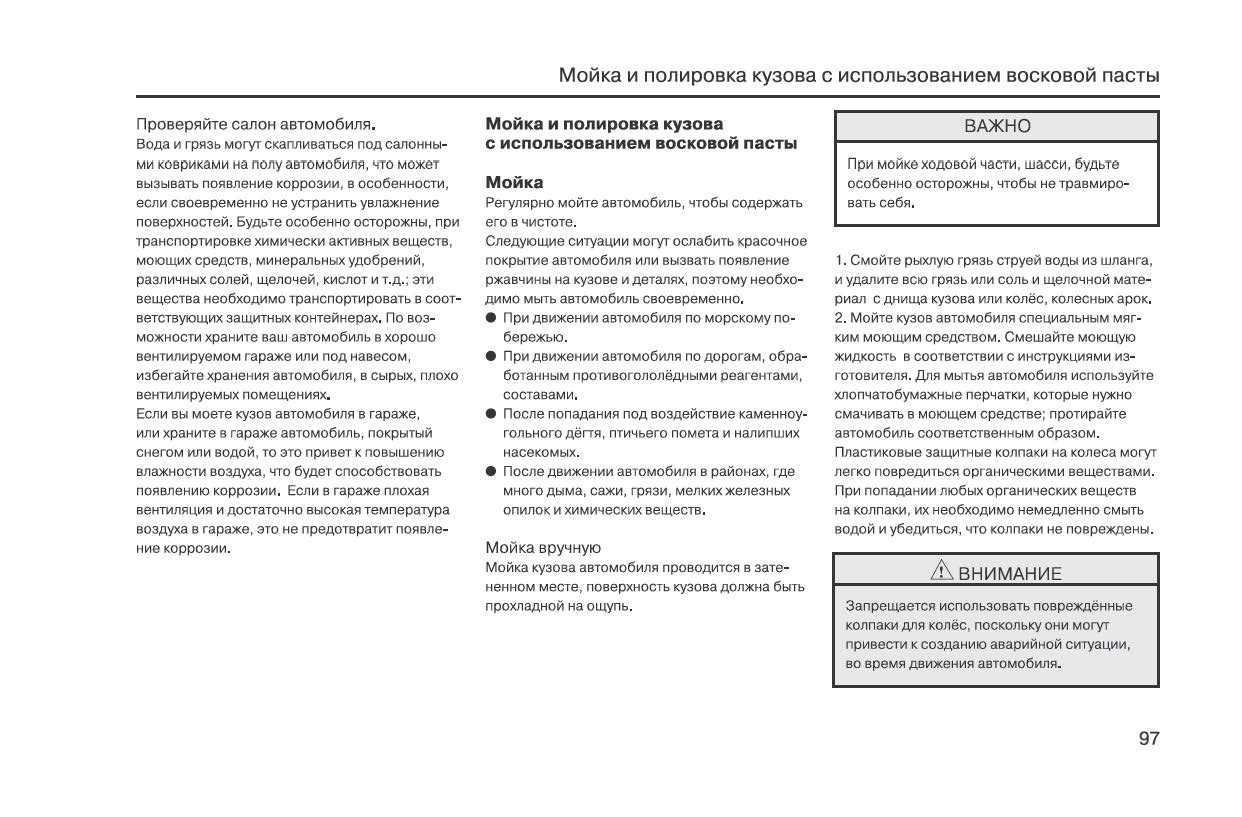 Мойка и полировка кузова с использованием восковой пасты

Проверяйте салон автомобиля.
Вода и грязь могут скапливаться под салонными ковриками на полу автомобиля, что может вызывать появление коррозии, в особенности, если своевременно не устранить увлажнение поверхностей. Будьте особенно осторожны, при транспортировке химически активных веществ, моющих средств, минеральных удобрений, различных солей, щелочей, кислот и т.д.; эти вещества необходимо транспортировать в соответствующих защитных контейнерах. По возможности храните ваш автомобиль в хорошо вентилируемом гараже или под навесом, избегайте хранения автомобиля, в сырых, плохо вентилируемых помещениях.
Если вы моете кузов автомобиля в гараже, или храните в гараже автомобиль, покрытый снегом или водой, то это привет к повышению влажности воздуха, что будет способствовать появлению коррозии. Если в гараже плохая вентиляция и достаточно высокая температура воздуха в гараже, это не предотвратит появление коррозии.

Мойка и полировка кузова с использованием восковой пасты

Мойка
Регулярно мойте автомобиль, чтобы содержать его в чистоте.
Следующие ситуации могут ослабить красочное покрытие автомобиля или вызвать появление ржавчины на кузове и деталях, поэтому необходимо мыть автомобиль своевременно.
● При движении автомобиля по морскому побережью.
● При движении автомобиля по дорогам, обработанным противогололёдными реагентами, составами.
● После попадания под воздействие каменноугольного дёгтя, птичьего помета и налипших насекомых.
● После движении автомобиля в районах, где много дыма, сажи, грязи, мелких железных опилок и химических веществ.

Мойка вручную
Мойка кузова автомобиля проводится в затененном месте, поверхность кузова должна быть прохладной на ощупь.

ВАЖНО
При мойке ходовой части, шасси, будьте особенно осторожны, чтобы не травмировать себя.

1. Смойте рыхлую грязь струей воды из шланга, и удалите всю грязь или соль и щелочной материал с днища кузова или колёс, колесных арок.
2. Мойте кузов автомобиля специальным мягким моющим средством. Смешайте моющую жидкость в соответствии с инструкциями изготовителя. Для мытья автомобиля используйте хлопчатобумажные перчатки, которые нужно смачивать в моющем средстве; протирайте автомобиль соответственным образом.
Пластиковые защитные колпаки на колеса могут легко повредиться органическими веществами. При попадании любых органических веществ на колпаки, их необходимо немедленно смыть водой и убедиться, что колпаки не повреждены.

ВНИМАНИЕ
Запрещается использовать повреждённые колпаки для колёс, поскольку они могут привести к созданию аварийной ситуации, во время движения автомобиля.

97